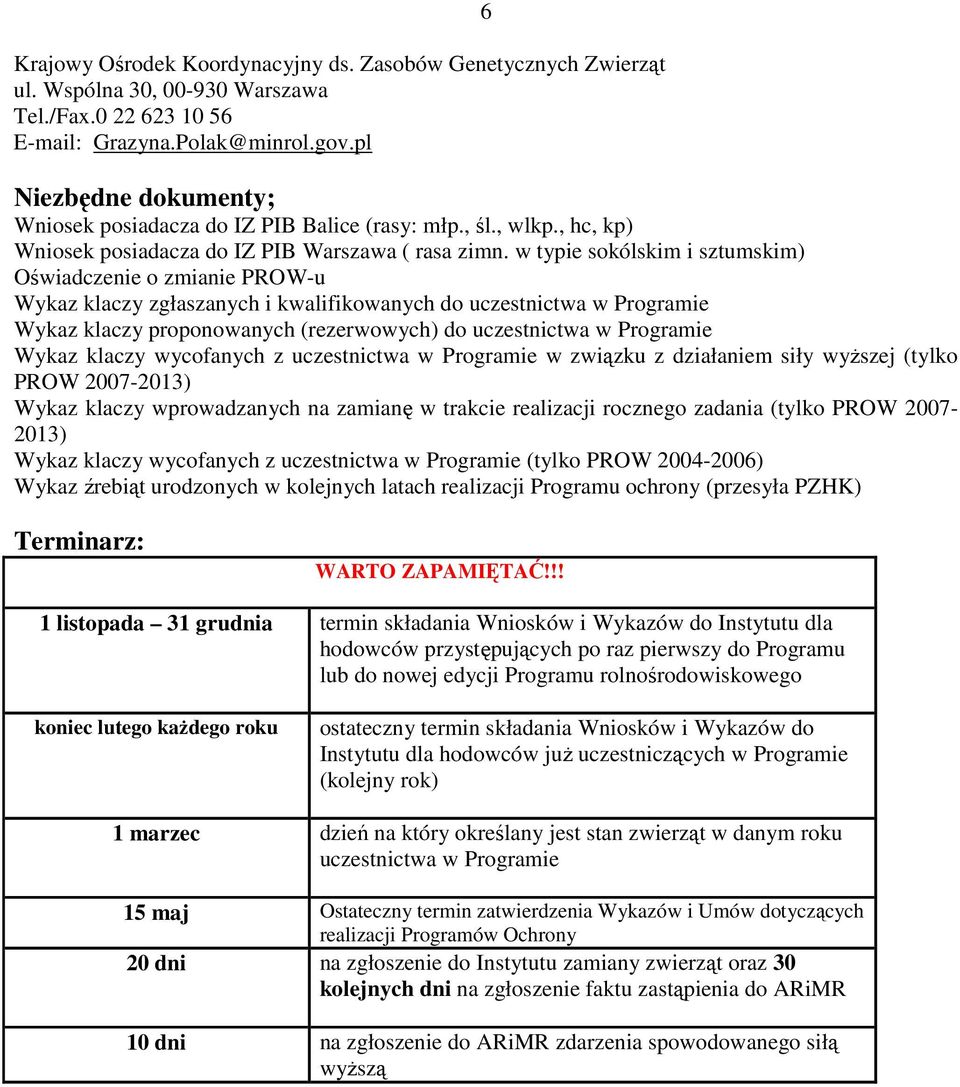 6

Krajowy Ośrodek Koordynacyjny ds. Zasobów Genetycznych Zwierząt
ul. Wspólna 30, 00-930 Warszawa
Tel./Fax.0 22 623 10 56
E-mail: Grazyna.Polak@minrol.gov.pl

Niezbędne dokumenty;
Wniosek posiadacza do IZ PIB Balice (rasy: młp., śl., wlkp., hc, kp)
Wniosek posiadacza do IZ PIB Warszawa ( rasa zimn. w typie sokólskim i sztumskim)
Oświadczenie o zmianie PROW-u
Wykaz klaczy zgłaszanych i kwalifikowanych do uczestnictwa w Programie
Wykaz klaczy proponowanych (rezerwowych) do uczestnictwa w Programie
Wykaz klaczy wycofanych z uczestnictwa w Programie w związku z działaniem siły wyższej (tylko PROW 2007-2013)
Wykaz klaczy wprowadzanych na zamianę w trakcie realizacji rocznego zadania (tylko PROW 2007-2013)
Wykaz klaczy wycofanych z uczestnictwa w Programie (tylko PROW 2004-2006)
Wykaz źrebiąt urodzonych w kolejnych latach realizacji Programu ochrony (przesyła PZHK)

Terminarz:

WARTO ZAPAMIĘTAĆ!!!

| | |
|---|---|
| 1 listopada – 31 grudnia | termin składania Wniosków i Wykazów do Instytutu dla hodowców przystępujących po raz pierwszy do Programu lub do nowej edycji Programu rolnośrodowiskowego |
| koniec lutego każdego roku | ostateczny termin składania Wniosków i Wykazów do Instytutu dla hodowców już uczestniczących w Programie (kolejny rok) |
| 1 marzec | dzień na który określany jest stan zwierząt w danym roku uczestnictwa w Programie |
| 15 maj | Ostateczny termin zatwierdzenia Wykazów i Umów dotyczących realizacji Programów Ochrony |
| 20 dni | na zgłoszenie do Instytutu zamiany zwierząt oraz 30 kolejnych dni na zgłoszenie faktu zastąpienia do ARiMR |
| 10 dni | na zgłoszenie do ARiMR zdarzenia spowodowanego siłą wyższą |